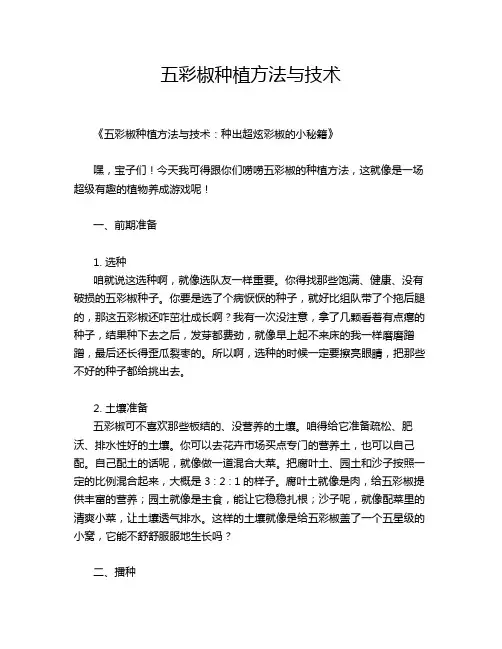 五彩椒种植方法与技术

《五彩椒种植方法与技术：种出超炫彩椒的小秘籍》

嘿，宝子们！今天我可得跟你们唠唠五彩椒的种植方法，这就像是一场超级有趣的植物养成游戏呢！

一、前期准备

1. 选种
咱就说这选种啊，就像选队友一样重要。你得找那些饱满、健康、没有破损的五彩椒种子。你要是选了个病恹恹的种子，就好比组队带了个拖后腿的，那这五彩椒还咋茁壮成长啊？我有一次没注意，拿了几颗看着有点瘪的种子，结果种下去之后，发芽都费劲，就像早上起不来床的我一样磨磨蹭蹭，最后还长得歪瓜裂枣的。所以啊，选种的时候一定要擦亮眼睛，把那些不好的种子都给挑出去。

2. 土壤准备
五彩椒可不喜欢那些板结的、没营养的土壤。咱得给它准备疏松、肥沃、排水性好的土壤。你可以去花卉市场买点专门的营养土，也可以自己配。自己配土的话呢，就像做一道混合大菜。把腐叶土、园土和沙子按照一定的比例混合起来，大概是 3：2：1 的样子。腐叶土就像是肉，给五彩椒提供丰富的营养；园土就像是主食，能让它稳稳扎根；沙子呢，就像配菜里的清爽小菜，让土壤透气排水。这样的土壤就像是给五彩椒盖了一个五星级的小窝，它能不舒舒服服地生长吗？

二、播种